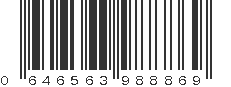 0 646563 988869